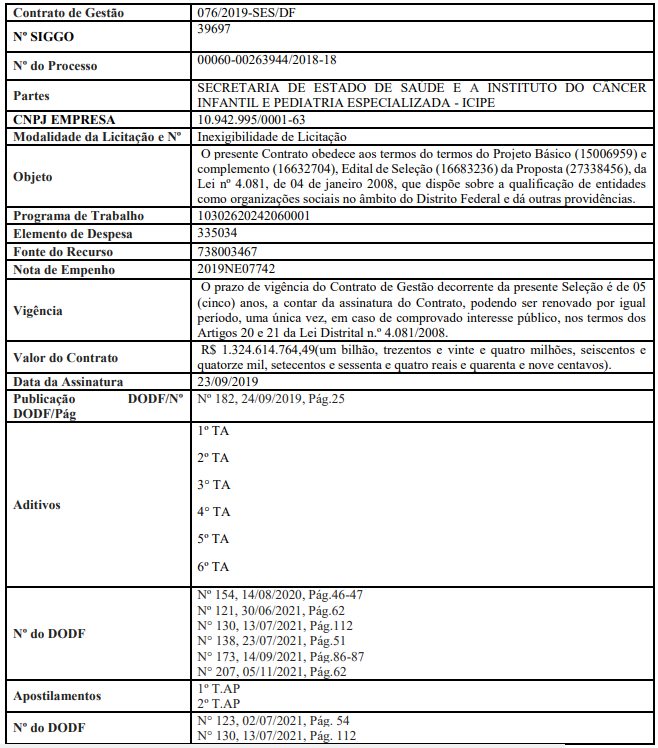 | Contrato de Gestão | 076/2019-SES/DF |
|---|---|
| Nº SIGGO | 39697 |
| Nº do Processo | 00060-00263944/2018-18 |
| Partes | SECRETARIA DE ESTADO DE SAÚDE E A INSTITUTO DO CÂNCER INFANTIL E PEDIATRIA ESPECIALIZADA - ICIPE |
| CNPJ EMPRESA | 10.942.995/0001-63 |
| Modalidade da Licitação e Nº | Inexigibilidade de Licitação |
| Objeto | O presente Contrato obedece aos termos do termos do Projeto Básico (15006959) e complemento (16632704), Edital de Seleção (16683236) da Proposta (27338456), da Lei nº 4.081, de 04 de janeiro 2008, que dispõe sobre a qualificação de entidades como organizações sociais no âmbito do Distrito Federal e dá outras providências. |
| Programa de Trabalho | 10302620242060001 |
| Elemento de Despesa | 335034 |
| Fonte do Recurso | 738003467 |
| Nota de Empenho | 2019NE07742 |
| Vigência | O prazo de vigência do Contrato de Gestão decorrente da presente Seleção é de 05 (cinco) anos, a contar da assinatura do Contrato, podendo ser renovado por igual período, uma única vez, em caso de comprovado interesse público, nos termos dos Artigos 20 e 21 da Lei Distrital n.º 4.081/2008. |
| Valor do Contrato | R$ 1.324.614.764,49(um bilhão, trezentos e vinte e quatro milhões, seiscentos e quatorze mil, setecentos e sessenta e quatro reais e quarenta e nove centavos). |
| Data da Assinatura | 23/09/2019 |
| Publicação DODF/Nº DODF/Pág | Nº 182, 24/09/2019, Pág.25 |
| Aditivos | 1º TA<br>2º TA<br>3º TA<br>4º TA<br>5º TA<br>6º TA |
| Nº do DODF | Nº 154, 14/08/2020, Pág.46-47<br>Nº 121, 30/06/2021, Pág.62<br>Nº 130, 13/07/2021, Pág.112<br>Nº 138, 23/07/2021, Pág.51<br>Nº 173, 14/09/2021, Pág.86-87<br>Nº 207, 05/11/2021, Pág.62 |
| Apostilamentos | 1º T.AP<br>2º T.AP |
| Nº do DODF | Nº 123, 02/07/2021, Pág. 54<br>Nº 130, 13/07/2021, Pág. 112 |